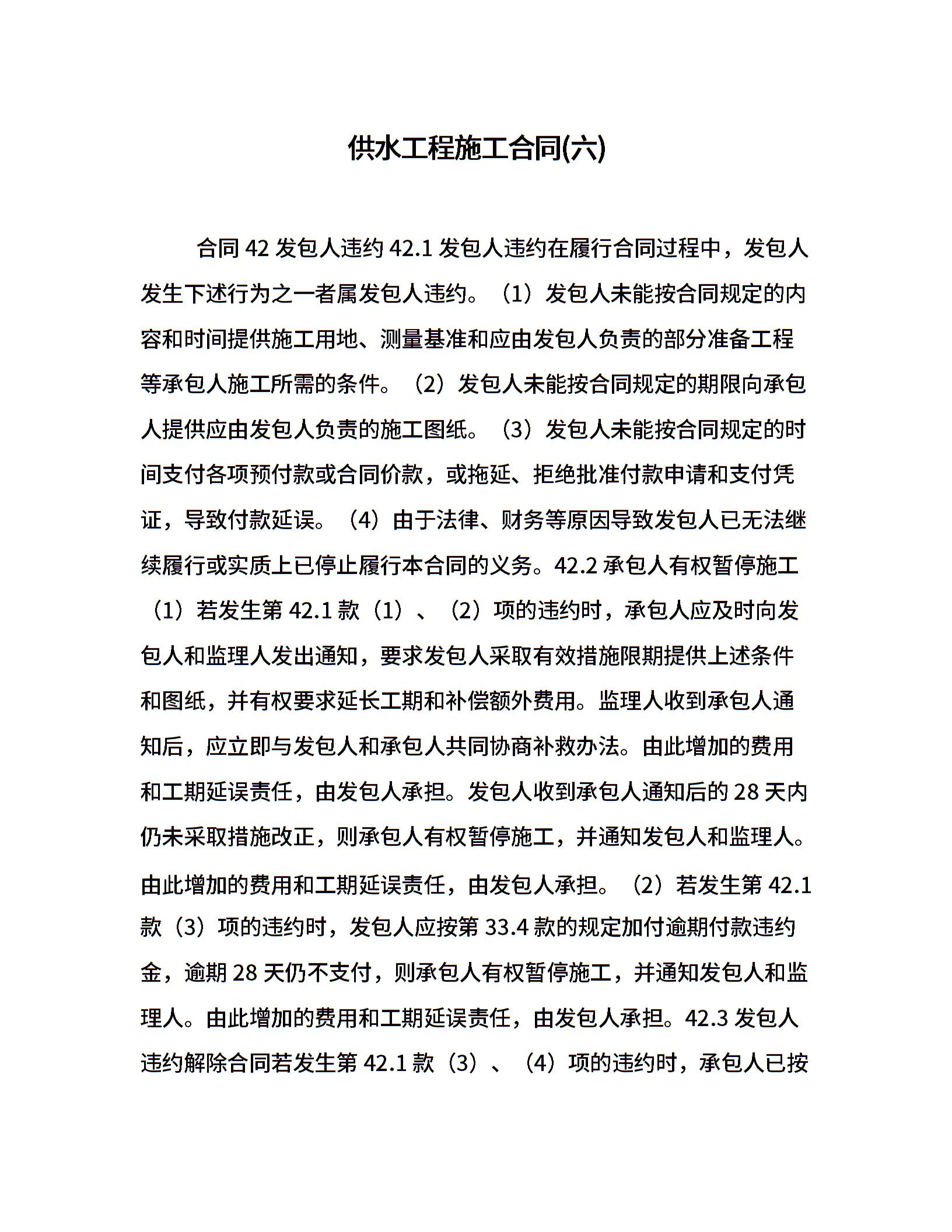 供水工程施工合同(六)

合同 42 发包人违约 42.1 发包人违约在履行合同过程中，发包人发生下述行为之一者属发包人违约。（1）发包人未能按合同规定的内容和时间提供施工用地、测量基准和应由发包人负责的部分准备工程等承包人施工所需的条件。（2）发包人未能按合同规定的期限向承包人提供应由发包人负责的施工图纸。（3）发包人未能按合同规定的时间支付各项预付款或合同价款，或拖延、拒绝批准付款申请和支付凭证，导致付款延误。（4）由于法律、财务等原因导致发包人已无法继续履行或实质上已停止履行本合同的义务。42.2 承包人有权暂停施工（1）若发生第 42.1 款（1）、（2）项的违约时，承包人应及时向发包人和监理人发出通知，要求发包人采取有效措施限期提供上述条件和图纸，并有权要求延长工期和补偿额外费用。监理人收到承包人通知后，应立即与发包人和承包人共同协商补救办法。由此增加的费用和工期延误责任，由发包人承担。发包人收到承包人通知后的 28 天内仍未采取措施改正，则承包人有权暂停施工，并通知发包人和监理人。由此增加的费用和工期延误责任，由发包人承担。（2）若发生第 42.1 款（3）项的违约时，发包人应按第 33.4 款的规定加付逾期付款违约金，逾期 28 天仍不支付，则承包人有权暂停施工，并通知发包人和监理人。由此增加的费用和工期延误责任，由发包人承担。42.3 发包人违约解除合同若发生第 42.1 款（3）、（4）项的违约时，承包人已按